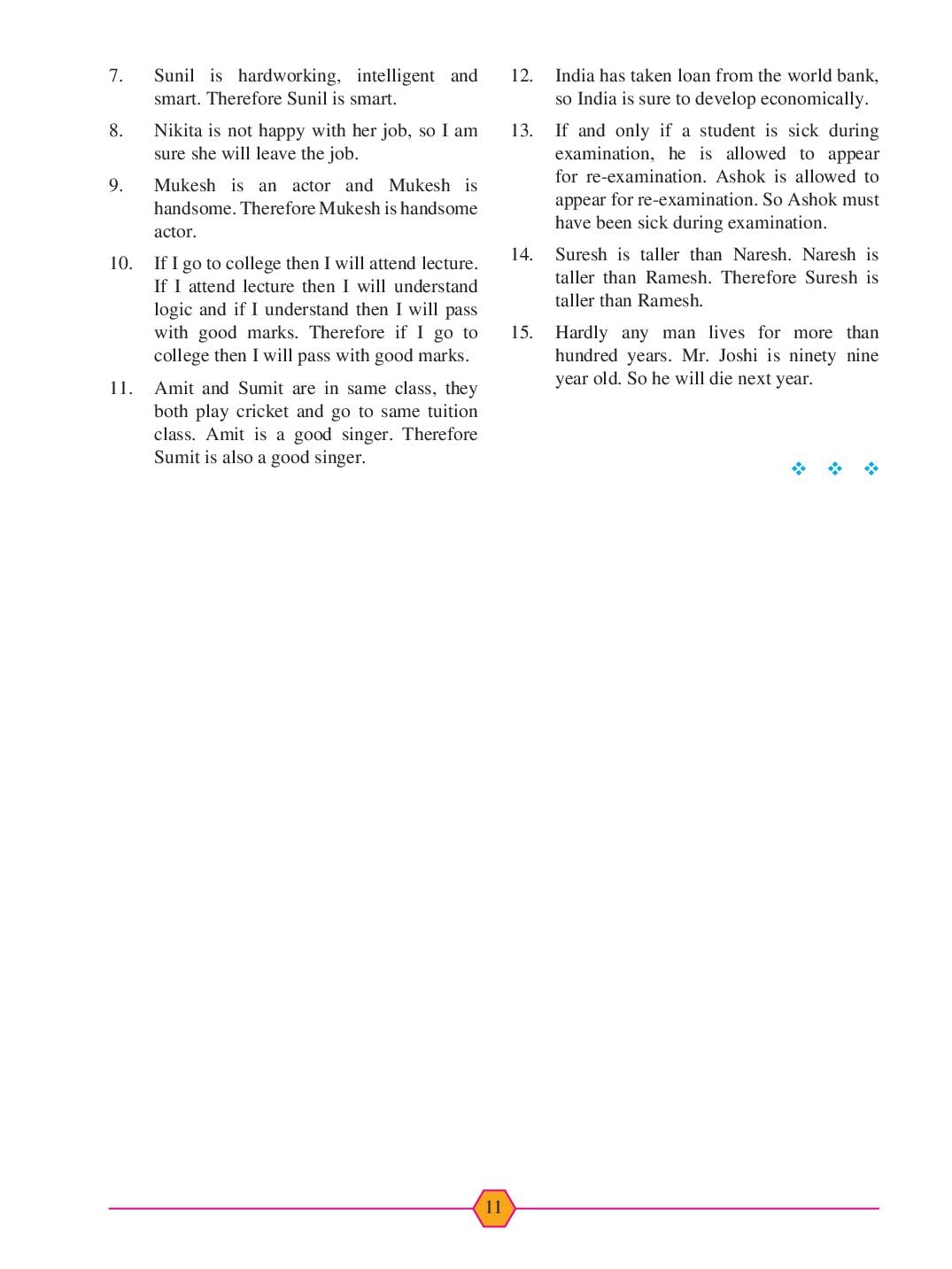 7. Sunil is hardworking, intelligent and smart. Therefore Sunil is smart.

8. Nikita is not happy with her job, so I am sure she will leave the job.

9. Mukesh is an actor and Mukesh is handsome. Therefore Mukesh is handsome actor.

10. If I go to college then I will attend lecture. If I attend lecture then I will understand logic and if I understand then I will pass with good marks. Therefore if I go to college then I will pass with good marks.

11. Amit and Sumit are in same class, they both play cricket and go to same tuition class. Amit is a good singer. Therefore Sumit is also a good singer.

12. India has taken loan from the world bank, so India is sure to develop economically.

13. If and only if a student is sick during examination, he is allowed to appear for re-examination. Ashok is allowed to appear for re-examination. So Ashok must have been sick during examination.

14. Suresh is taller than Naresh. Naresh is taller than Ramesh. Therefore Suresh is taller than Ramesh.

15. Hardly any man lives for more than hundred years. Mr. Joshi is ninety nine year old. So he will die next year.

❖ ❖ ❖

11